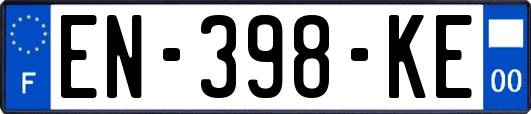 F
EN-398-KE
00